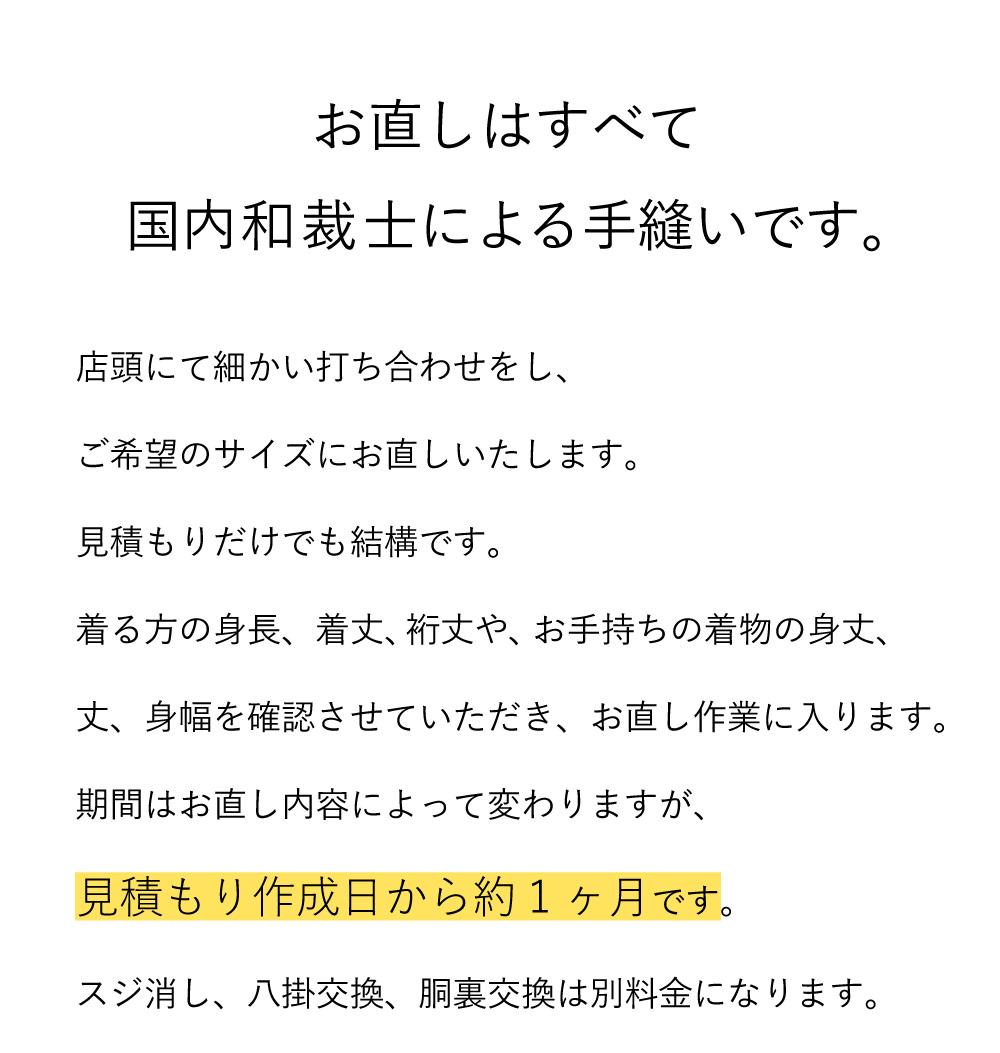 お直しはすべて
国内和裁士による手縫いです。

店頭にて細かい打ち合わせをし、

ご希望のサイズにお直しいたします。

見積もりだけでも結構です。

着る方の身長、着丈、裄丈や、お手持ちの着物の身丈、

丈、身幅を確認させていただき、お直し作業に入ります。

期間はお直し内容によって変わりますが、

見積もり作成日から約1ヶ月です。

スジ消し、八掛交換、胴裏交換は別料金になります。